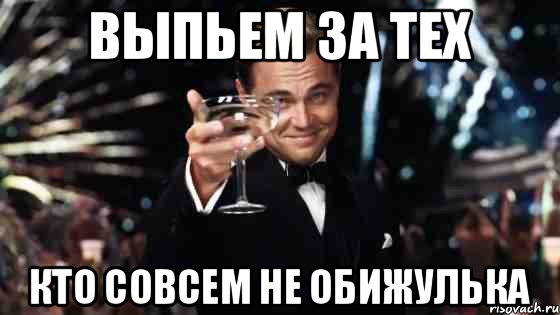 ВЫПЬЕМ ЗА ТЕХ

КТО СОВСЕМ НЕ ОБИЖУЛЬКА

risovach.ru